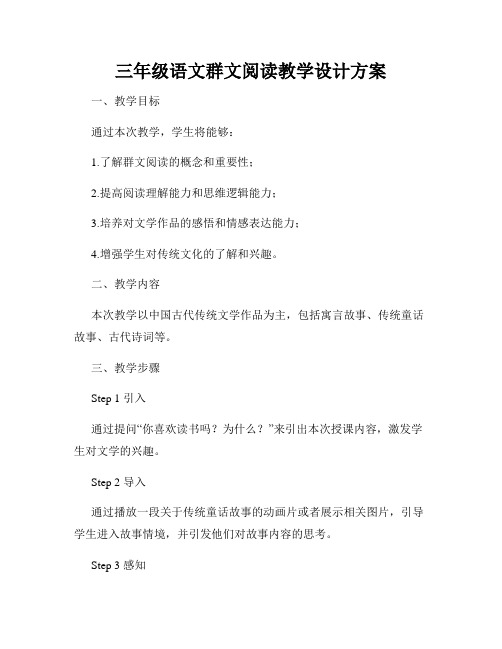 三年级语文群文阅读教学设计方案

一、教学目标

通过本次教学，学生将能够：

1.了解群文阅读的概念和重要性；

2.提高阅读理解能力和思维逻辑能力；

3.培养对文学作品的感悟和情感表达能力；

4.增强学生对传统文化的了解和兴趣。

二、教学内容

本次教学以中国古代传统文学作品为主，包括寓言故事、传统童话故事、古代诗词等。

三、教学步骤

Step 1 引入

通过提问“你喜欢读书吗？为什么？”来引出本次授课内容，激发学生对文学的兴趣。

Step 2 导入

通过播放一段关于传统童话故事的动画片或者展示相关图片，引导学生进入故事情境，并引发他们对故事内容的思考。

Step 3 感知